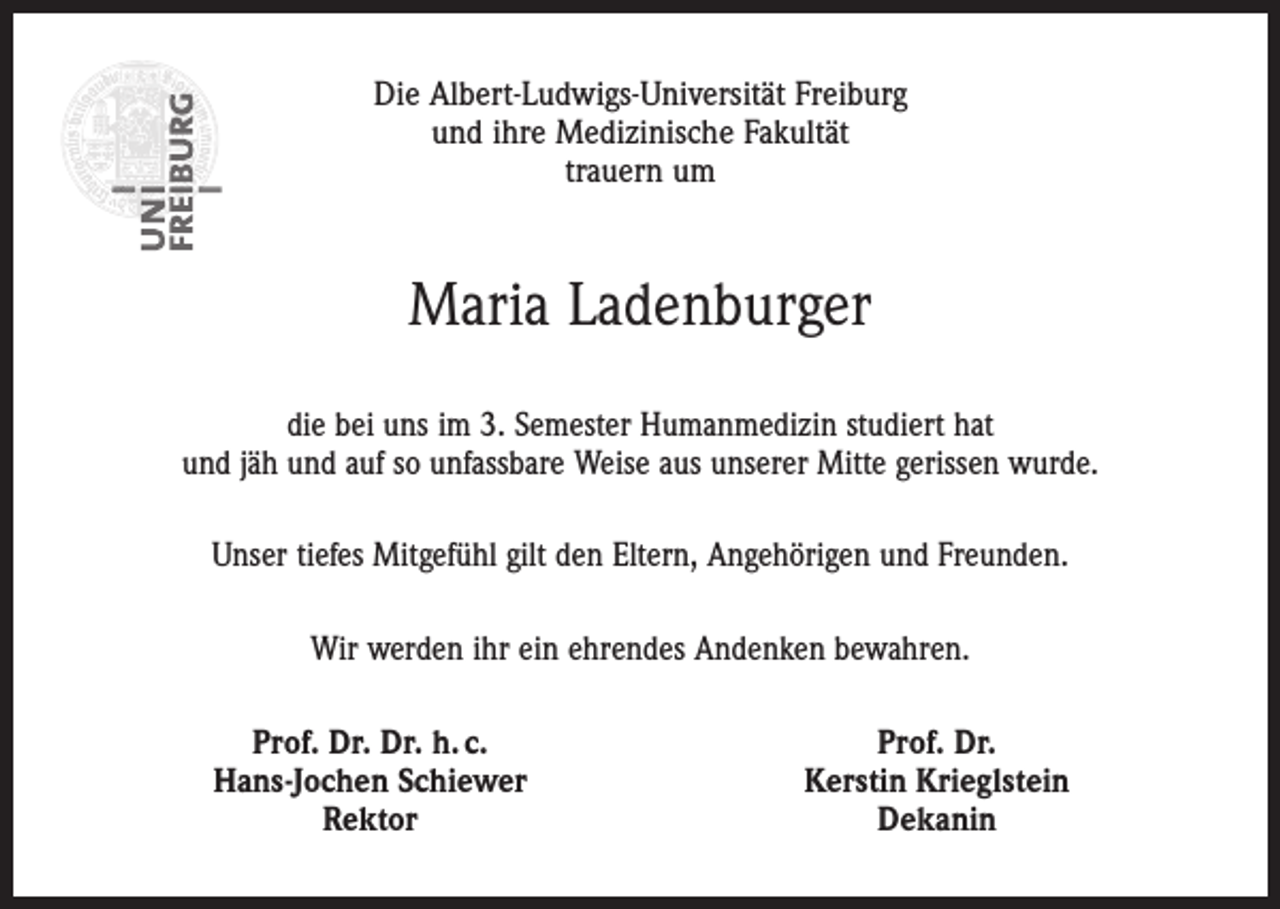 UNI FREIBURG

Die Albert-Ludwigs-Universität Freiburg
und ihre Medizinische Fakultät
trauern um

Maria Ladenburger

die bei uns im 3. Semester Humanmedizin studiert hat
und jäh und auf so unfassbare Weise aus unserer Mitte gerissen wurde.

Unser tiefes Mitgefühl gilt den Eltern, Angehörigen und Freunden.

Wir werden ihr ein ehrendes Andenken bewahren.

Prof. Dr. Dr. h. c.
Hans-Jochen Schiewer
Rektor

Prof. Dr.
Kerstin Krieglstein
Dekanin